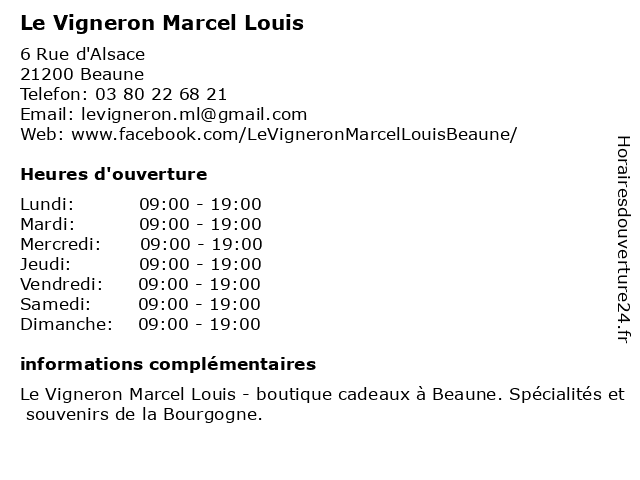 Le Vigneron Marcel Louis

6 Rue d'Alsace
21200 Beaune
Telefon: 03 80 22 68 21
Email: levigneron.ml@gmail.com
Web: www.facebook.com/LeVigneronMarcelLouisBeaune/

Heures d'ouverture

Lundi: 09:00 - 19:00
Mardi: 09:00 - 19:00
Mercredi: 09:00 - 19:00
Jeudi: 09:00 - 19:00
Vendredi: 09:00 - 19:00
Samedi: 09:00 - 19:00
Dimanche: 09:00 - 19:00

informations complémentaires

Le Vigneron Marcel Louis - boutique cadeaux à Beaune. Spécialités et souvenirs de la Bourgogne.

Horairesdouverture24.fr